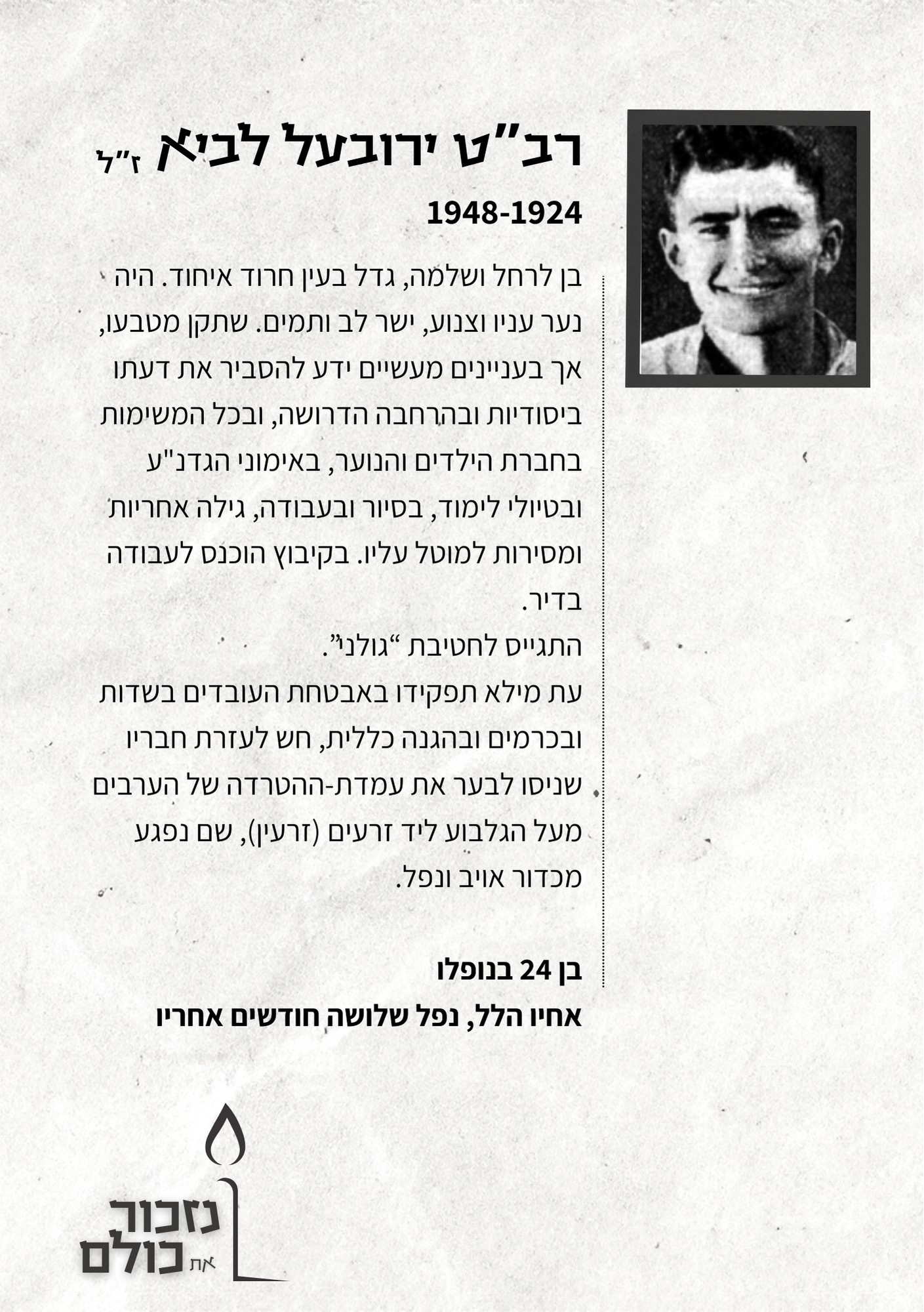 רב"ט ירובעל לביא ז"ל

1948-1924

בן לרחל ושלמה, גדל בעין חרוד איחוד. היה נער עניו וצנוע, ישר לב ותמים. שתקן מטבעו, אך בעניינים מעשיים ידע להסביר את דעתו ביסודיות ובהרחבה הדרושה, ובכל המשימות בחברת הילדים והנוער, באימוני הגדנ"ע ובטיולי לימוד, בסיור ובעבודה, גילה אחריות ומסירות למוטל עליו. בקיבוץ הוכנס לעבודה בדיר.
התגייס לחטיבת "גולני".
עת מילא תפקידו באבטחת העובדים בשדות ובכרמים ובהגנה כללית, חש לעזרת חבריו שניסו לבער את עמדת-ההטרדה של הערבים מעל הגלבוע ליד זרעים (זרעין), שם נפגע מכדור אויב ונפל.

בן 24 בנופלו

אחיו הלל, נפל שלושה חודשים אחריו

נזכור את כולם